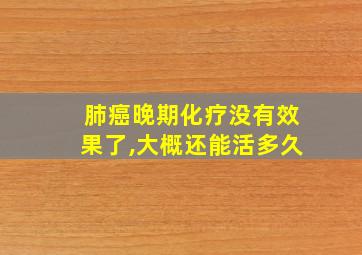 肺癌晚期化疗没有效果了,大概还能活多久